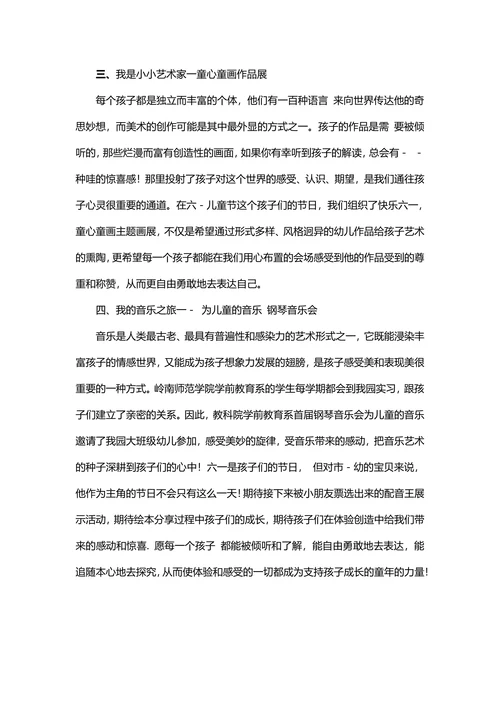 三、我是小小艺术家一童心童画作品展

每个孩子都是独立而丰富的个体，他们有一百种语言 来向世界传达他的奇思妙想，而美术的创作可能是其中最外显的方式之一。孩子的作品是需 要被倾听的，那些烂漫而富有创造性的画面，如果你有幸听到孩子的解读，总会有 - - 种哇的惊喜感！那里投射了孩子对这个世界的感受、认识、期望，是我们通往孩子心灵很重要的通道。在六 - 儿童节这个孩子们的节日，我们组织了快乐六一，童心童画主题画展，不仅是希望通过形式多样、风格迥异的幼儿作品给孩子艺术的熏陶，更希望每一个孩子都能在我们用心布置的会场感受到他的作品受到的尊重和称赞，从而更自由勇敢地去表达自己。

四、我的音乐之旅一 - 为儿童的音乐 钢琴音乐会

音乐是人类最古老、最具有普遍性和感染力的艺术形式之一，它既能浸染丰富孩子的情感世界，又能成为孩子想象力发展的翅膀，是孩子感受美和表现美很重要的一种方式。岭南师范学院学前教育系的学生每学期都会到我园实习，跟孩子们建立了亲密的关系。因此，教科院学前教育系首届钢琴音乐会为儿童的音乐邀请了我园大班级幼儿参加，感受美妙的旋律，受音乐带来的感动，把音乐艺术的种子深耕到孩子们的心中！六一是孩子们的节日， 但对市 - 幼的宝贝来说，他作为主角的节日不会只有这么一天！期待接下来被小朋友票选出来的配音王展示活动，期待绘本分享过程中孩子们的成长，期待孩子们在体验创造中给我们带来的感动和惊喜. 愿每一个孩子 都能被倾听和了解，能自由勇敢地去表达，能追随本心地去探究，从而使体验和感受的一切都成为支持孩子成长的童年的力量！